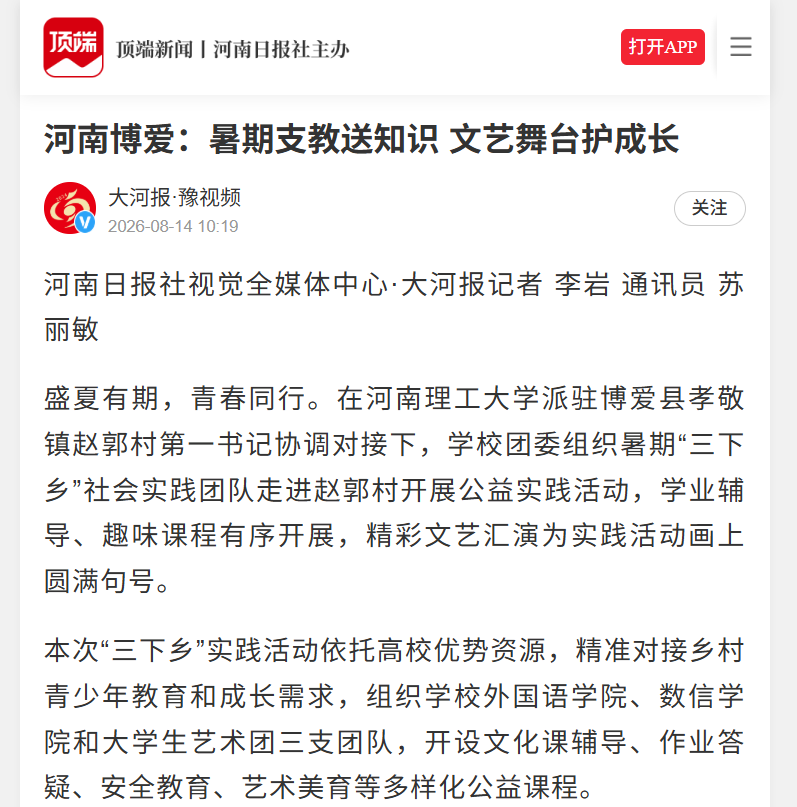 顶端

顶端新闻 | 河南日报社主办

打开APP

河南博爱：暑期支教送知识 文艺舞台护成长

大河报·豫视频
2026-08-14 10:19

关注

河南日报社视觉全媒体中心·大河报记者 李岩 通讯员 苏丽敏

盛夏有期，青春同行。在河南理工大学派驻博爱县孝敬镇赵郭村第一书记协调对接下，学校团委组织暑期“三下乡”社会实践团队走进赵郭村开展公益实践活动，学业辅导、趣味课程有序开展，精彩文艺汇演为实践活动画上圆满句号。

本次“三下乡”实践活动依托高校优势资源，精准对接乡村青少年教育和成长需求，组织学校外国语学院、数信学院和大学生艺术团三支团队，开设文化课辅导、作业答疑、安全教育、艺术美育等多样化公益课程。